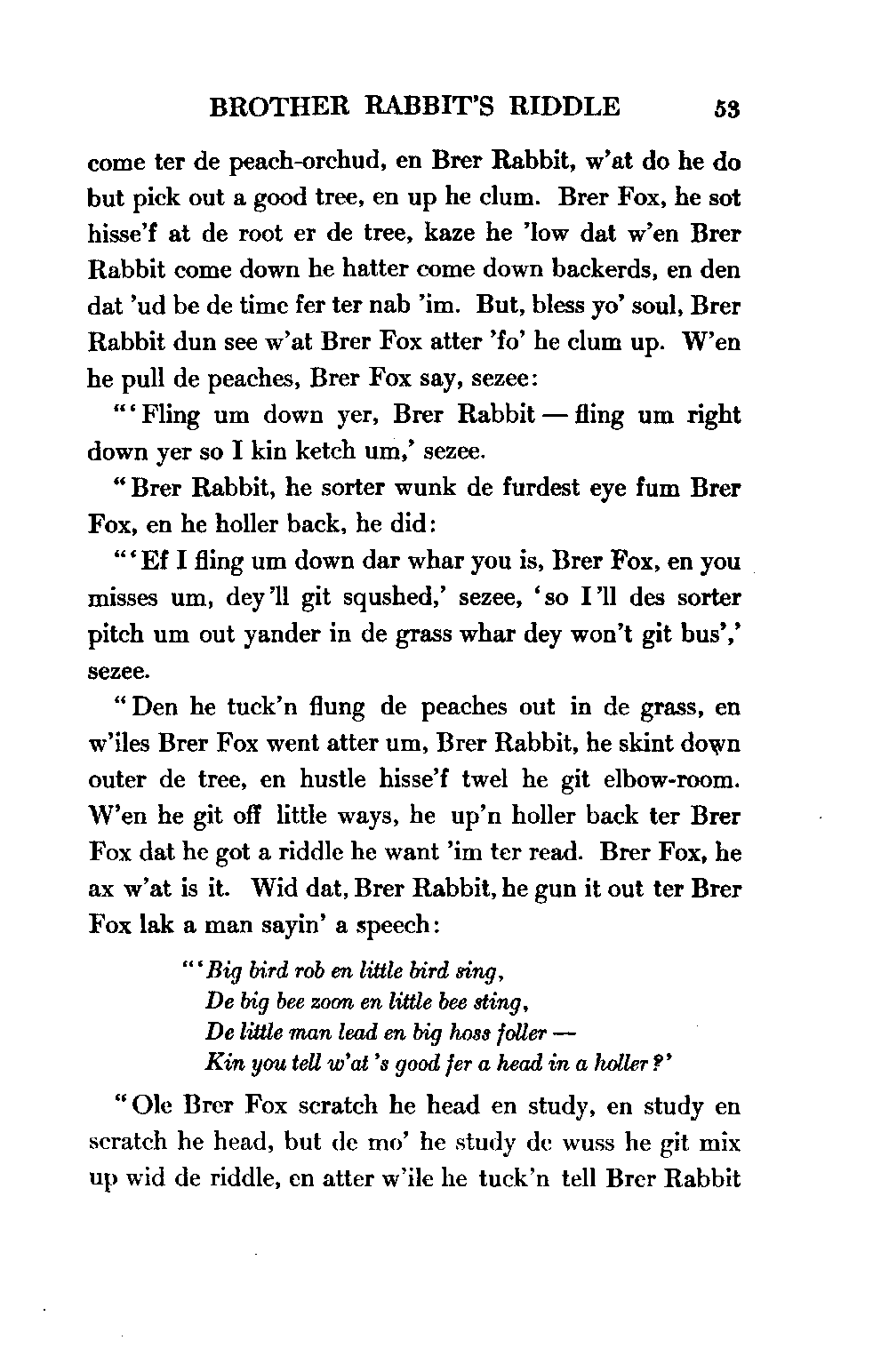 BROTHER RABBIT'S RIDDLE 53

come ter de peach-orchud, en Brer Rabbit, w'at do he do but pick out a good tree, en up he clum. Brer Fox, he sot hisse'f at de root er de tree, kaze he 'low dat w'en Brer Rabbit come down he hatter come down backerds, en den dat 'ud be de time fer ter nab 'im. But, bless yo' soul, Brer Rabbit dun see w'at Brer Fox atter 'fo' he clum up. W'en he pull de peaches, Brer Fox say, sezee:

"'Fling um down yer, Brer Rabbit — fling um right down yer so I kin ketch um,' sezee.

"Brer Rabbit, he sorter wunk de furdest eye fum Brer Fox, en he holler back, he did:

"'Ef I fling um down dar whar you is, Brer Fox, en you misses um, dey'll git squshed,' sezee, 'so I'll des sorter pitch um out yander in de grass whar dey won't git bus',' sezee.

"Den he tuck'n flung de peaches out in de grass, en w'iles Brer Fox went atter um, Brer Rabbit, he skint down outer de tree, en hustle hisse'f twel he git elbow-room. W'en he git off little ways, he up'n holler back ter Brer Fox dat he got a riddle he want 'im ter read. Brer Fox, he ax w'at is it. Wid dat, Brer Rabbit, he gun it out ter Brer Fox lak a man sayin' a speech:

"'Big bird rob en little bird sing,
De big bee zoom en little bee sting,
De little man lead en big hoss foller —
Kin you tell w'at's good fer a head in a holler?'

"Ole Brer Fox scratch he head en study, en study en scratch he head, but de mo' he study de wuss he git mix up wid de riddle, en atter w'ile he tuck'n tell Brer Rabbit